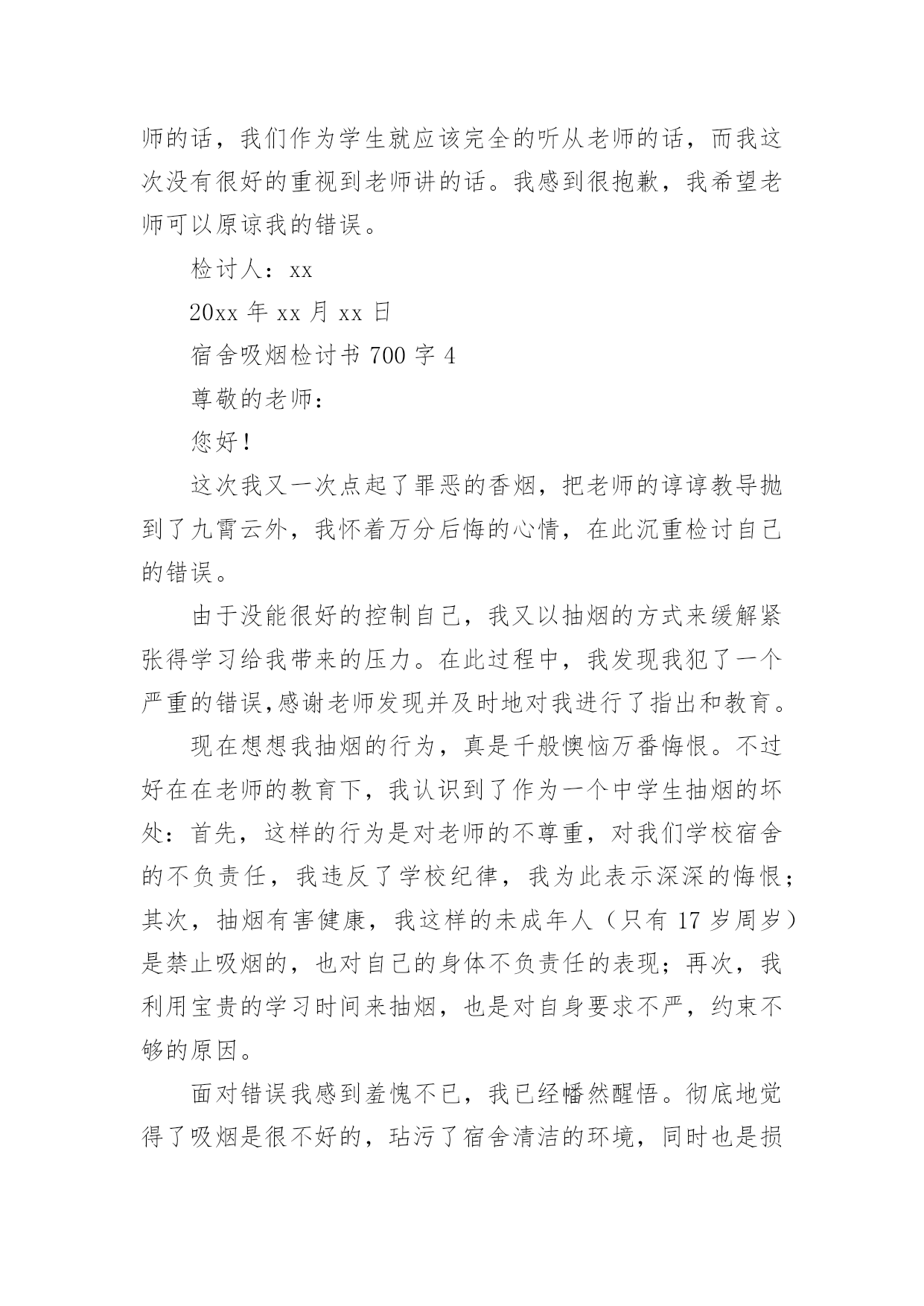 师的话，我们作为学生就应该完全的听从老师的话，而我这次没有很好的重视到老师讲的话。我感到很抱歉，我希望老师可以原谅我的错误。

检讨人：xx

20xx 年 xx 月 xx 日

宿舍吸烟检讨书 700 字 4

尊敬的老师：

您好！

这次我又一次点起了罪恶的香烟，把老师的谆谆教导抛到了九霄云外，我怀着万分后悔的心情，在此沉重检讨自己的错误。

由于没能很好的控制自己，我又以抽烟的方式来缓解紧张得学习给我带来的压力。在此过程中，我发现我犯了一个严重的错误,感谢老师发现并及时地对我进行了指出和教育。

现在想想我抽烟的行为，真是千般懊恼万番悔恨。不过好在在老师的教育下，我认识到了作为一个中学生抽烟的坏处：首先，这样的行为是对老师的不尊重，对我们学校宿舍的不负责任，我违反了学校纪律，我为此表示深深的悔恨；其次，抽烟有害健康，我这样的未成年人（只有 17 岁周岁）是禁止吸烟的，也对自己的身体不负责任的表现；再次，我利用宝贵的学习时间来抽烟，也是对自身要求不严，约束不够的原因。

面对错误我感到羞愧不已，我已经幡然醒悟。彻底地觉得了吸烟是很不好的，玷污了宿舍清洁的环境，同时也是损